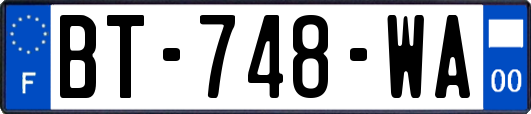 F
BT-748-WA
00